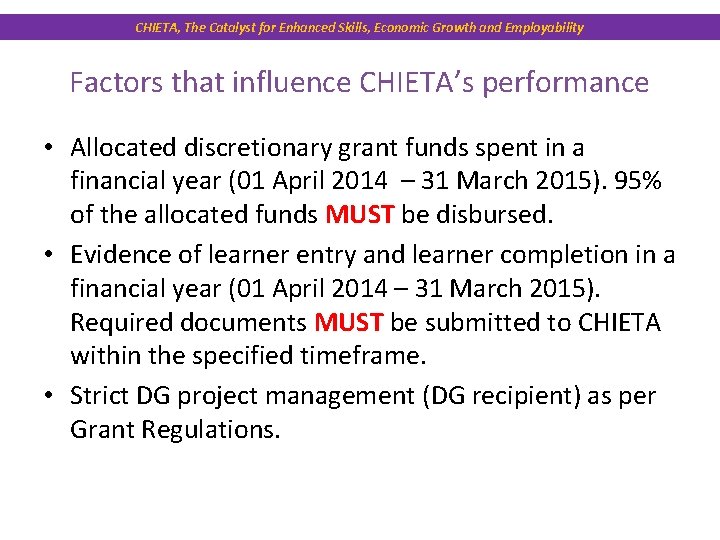 CHIETA, The Catalyst for Enhanced Skills, Economic Growth and Employability

Factors that influence CHIETA's performance

• Allocated discretionary grant funds spent in a financial year (01 April 2014 – 31 March 2015). 95% of the allocated funds MUST be disbursed.
• Evidence of learner entry and learner completion in a financial year (01 April 2014 – 31 March 2015). Required documents MUST be submitted to CHIETA within the specified timeframe.
• Strict DG project management (DG recipient) as per Grant Regulations.